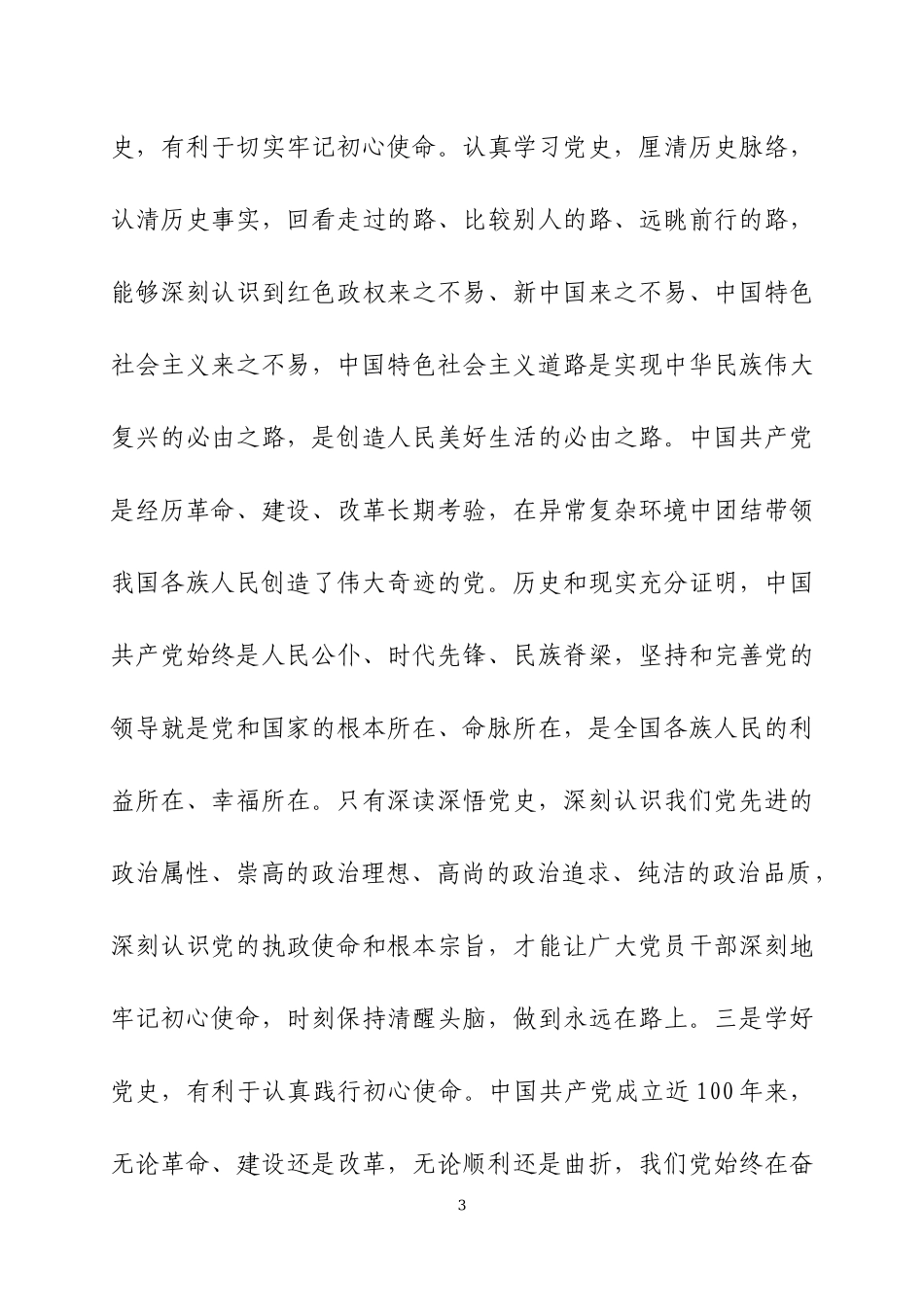 史，有利于切实牢记初心使命。认真学习党史，厘清历史脉络，认清历史事实，回看走过的路、比较别人的路、远眺前行的路，能够深刻认识到红色政权来之不易、新中国来之不易、中国特色社会主义来之不易，中国特色社会主义道路是实现中华民族伟大复兴的必由之路，是创造人民美好生活的必由之路。中国共产党是经历革命、建设、改革长期考验，在异常复杂环境中团结带领我国各族人民创造了伟大奇迹的党。历史和现实充分证明，中国共产党始终是人民公仆、时代先锋、民族脊梁，坚持和完善党的领导就是党和国家的根本所在、命脉所在，是全国各族人民的利益所在、幸福所在。只有深读深悟党史，深刻认识我们党先进的政治属性、崇高的政治理想、高尚的政治追求、纯洁的政治品质，深刻认识党的执政使命和根本宗旨，才能让广大党员干部深刻地牢记初心使命，时刻保持清醒头脑，做到永远在路上。三是学好党史，有利于认真践行初心使命。中国共产党成立近100年来，无论革命、建设还是改革，无论顺利还是曲折，我们党始终在奋

3